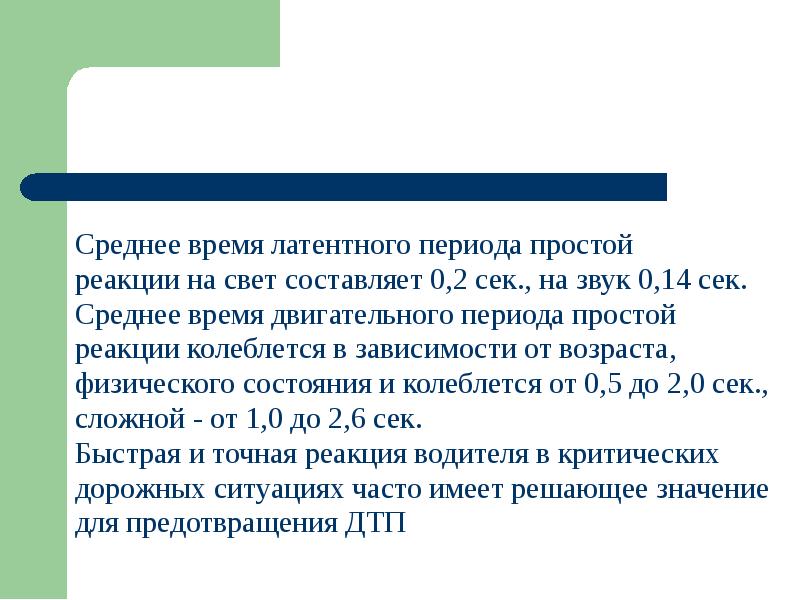 Среднее время латентного периода простой реакции на свет составляет 0,2 сек., на звук 0,14 сек.
Среднее время двигательного периода простой реакции колеблется в зависимости от возраста, физического состояния и колеблется от 0,5 до 2,0 сек., сложной - от 1,0 до 2,6 сек.
Быстрая и точная реакция водителя в критических дорожных ситуациях часто имеет решающее значение для предотвращения ДТП